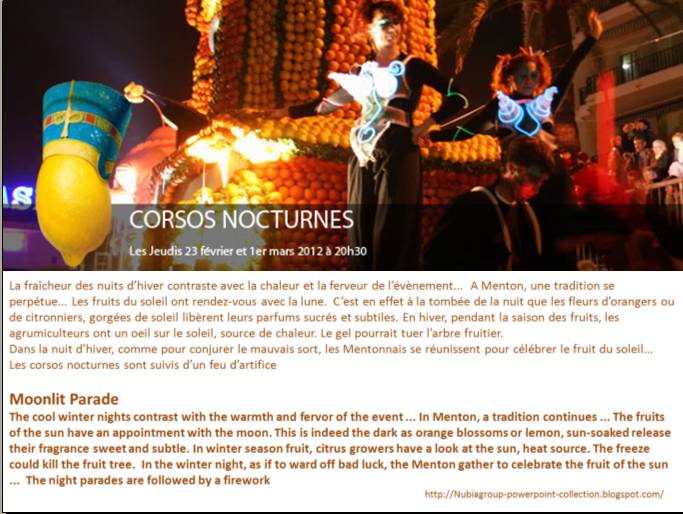 CORSOS NOCTURNES

Les Jeudis 23 février et 1er mars 2012 à 20h30

La fraîcheur des nuits d'hiver contraste avec la chaleur et la ferveur de l'évènement... A Menton, une tradition se perpétue... Les fruits du soleil ont rendez-vous avec la lune. C'est en effet à la tombée de la nuit que les fleurs d'orangers ou de citronniers, gorgées de soleil libèrent leurs parfums sucrés et subtiles. En hiver, pendant la saison des fruits, les agrumiculteurs ont un oeil sur le soleil, source de chaleur. Le gel pourrait tuer l'arbre fruitier.
Dans la nuit d'hiver, comme pour conjurer le mauvais sort, les Mentonnais se réunissent pour célébrer le fruit du soleil... Les corsos nocturnes sont suivis d'un feu d'artifice

Moonlit Parade

The cool winter nights contrast with the warmth and fervor of the event ... In Menton, a tradition continues ... The fruits of the sun have an appointment with the moon. This is indeed the dark as orange blossoms or lemon, sun-soaked release their fragrance sweet and subtle. In winter season fruit, citrus growers have a look at the sun, heat source. The freeze could kill the fruit tree. In the winter night, as if to ward off bad luck, the Menton gather to celebrate the fruit of the sun ... The night parades are followed by a firework

http://Nubiagroup-powerpoint-collection.blogspot.com/